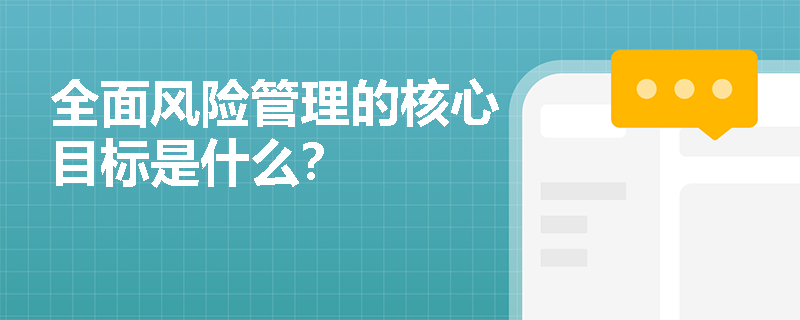 全面风险管理的核心目标是什么?